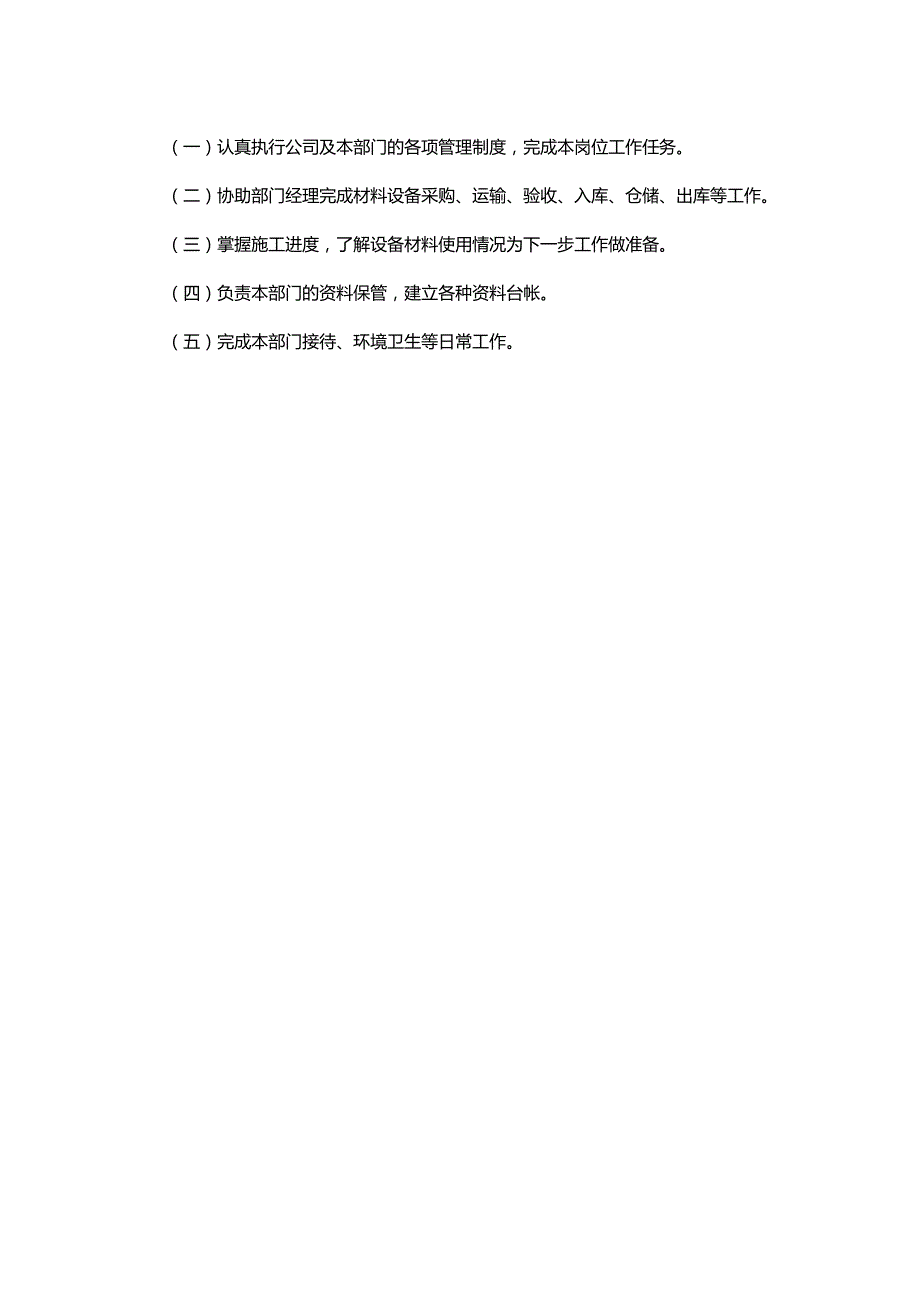 (一)认真执行公司及本部门的各项管理制度，完成本岗位工作任务。

(二)协助部门经理完成材料设备采购、运输、验收、入库、仓储、出库等工作。

(三)掌握施工进度，了解设备材料使用情况为下一步工作做准备。

(四)负责本部门的资料保管，建立各种资料台帐。

(五)完成本部门接待、环境卫生等日常工作。